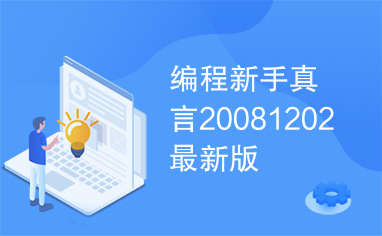 编程新手真言20081202最新版